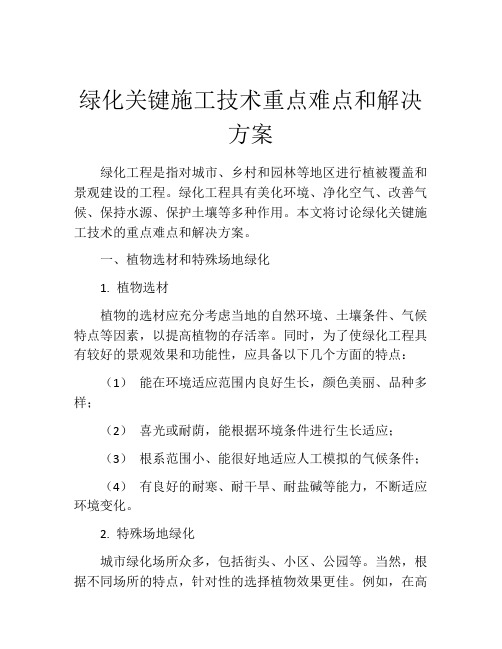 绿化关键施工技术重点难点和解决方案

绿化工程是指对城市、乡村和园林等地区进行植被覆盖和景观建设的工程。绿化工程具有美化环境、净化空气、改善气候、保持水源、保护土壤等多种作用。本文将讨论绿化关键施工技术的重点难点和解决方案。

一、植物选材和特殊场地绿化

1. 植物选材

植物的选材应充分考虑当地的自然环境、土壤条件、气候特点等因素，以提高植物的存活率。同时，为了使绿化工程具有较好的景观效果和功能性，应具备以下几个方面的特点：

（1） 能在环境适应范围内良好生长，颜色美丽、品种多样；

（2） 喜光或耐荫，能根据环境条件进行生长适应；

（3） 根系范围小、能很好地适应人工模拟的气候条件；

（4） 有良好的耐寒、耐干旱、耐盐碱等能力，不断适应环境变化。

2. 特殊场地绿化

城市绿化场所众多，包括街头、小区、公园等。当然，根据不同场所的特点，针对性的选择植物效果更佳。例如，在高